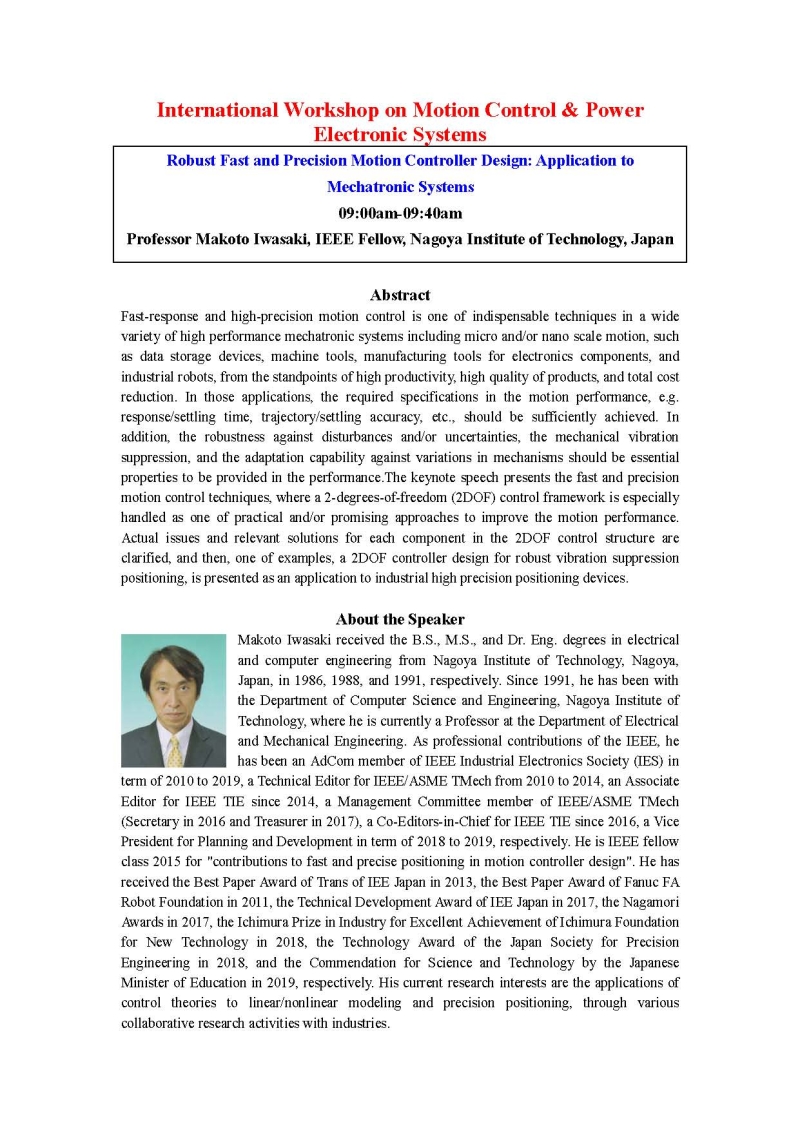 International Workshop on Motion Control & Power Electronic Systems

Robust Fast and Precision Motion Controller Design: Application to Mechatronic Systems

09:00am-09:40am

Professor Makoto Iwasaki, IEEE Fellow, Nagoya Institute of Technology, Japan

Abstract

Fast-response and high-precision motion control is one of indispensable techniques in a wide variety of high performance mechatronic systems including micro and/or nano scale motion, such as data storage devices, machine tools, manufacturing tools for electronics components, and industrial robots, from the standpoints of high productivity, high quality of products, and total cost reduction. In those applications, the required specifications in the motion performance, e.g. response/settling time, trajectory/settling accuracy, etc., should be sufficiently achieved. In addition, the robustness against disturbances and/or uncertainties, the mechanical vibration suppression, and the adaptation capability against variations in mechanisms should be essential properties to be provided in the performance.The keynote speech presents the fast and precision motion control techniques, where a 2-degrees-of-freedom (2DOF) control framework is especially handled as one of practical and/or promising approaches to improve the motion performance. Actual issues and relevant solutions for each component in the 2DOF control structure are clarified, and then, one of examples, a 2DOF controller design for robust vibration suppression positioning, is presented as an application to industrial high precision positioning devices.

About the Speaker

Makoto Iwasaki received the B.S., M.S., and Dr. Eng. degrees in electrical and computer engineering from Nagoya Institute of Technology, Nagoya, Japan, in 1986, 1988, and 1991, respectively. Since 1991, he has been with the Department of Computer Science and Engineering, Nagoya Institute of Technology, where he is currently a Professor at the Department of Electrical and Mechanical Engineering. As professional contributions of the IEEE, he has been an AdCom member of IEEE Industrial Electronics Society (IES) in term of 2010 to 2019, a Technical Editor for IEEE/ASME TMech from 2010 to 2014, an Associate Editor for IEEE TIE since 2014, a Management Committee member of IEEE/ASME TMech (Secretary in 2016 and Treasurer in 2017), a Co-Editors-in-Chief for IEEE TIE since 2016, a Vice President for Planning and Development in term of 2018 to 2019, respectively. He is IEEE fellow class 2015 for "contributions to fast and precise positioning in motion controller design". He has received the Best Paper Award of Trans of IEE Japan in 2013, the Best Paper Award of Fanuc FA Robot Foundation in 2011, the Technical Development Award of IEE Japan in 2017, the Nagamori Awards in 2017, the Ichimura Prize in Industry for Excellent Achievement of Ichimura Foundation for New Technology in 2018, the Technology Award of the Japan Society for Precision Engineering in 2018, and the Commendation for Science and Technology by the Japanese Minister of Education in 2019, respectively. His current research interests are the applications of control theories to linear/nonlinear modeling and precision positioning, through various collaborative research activities with industries.